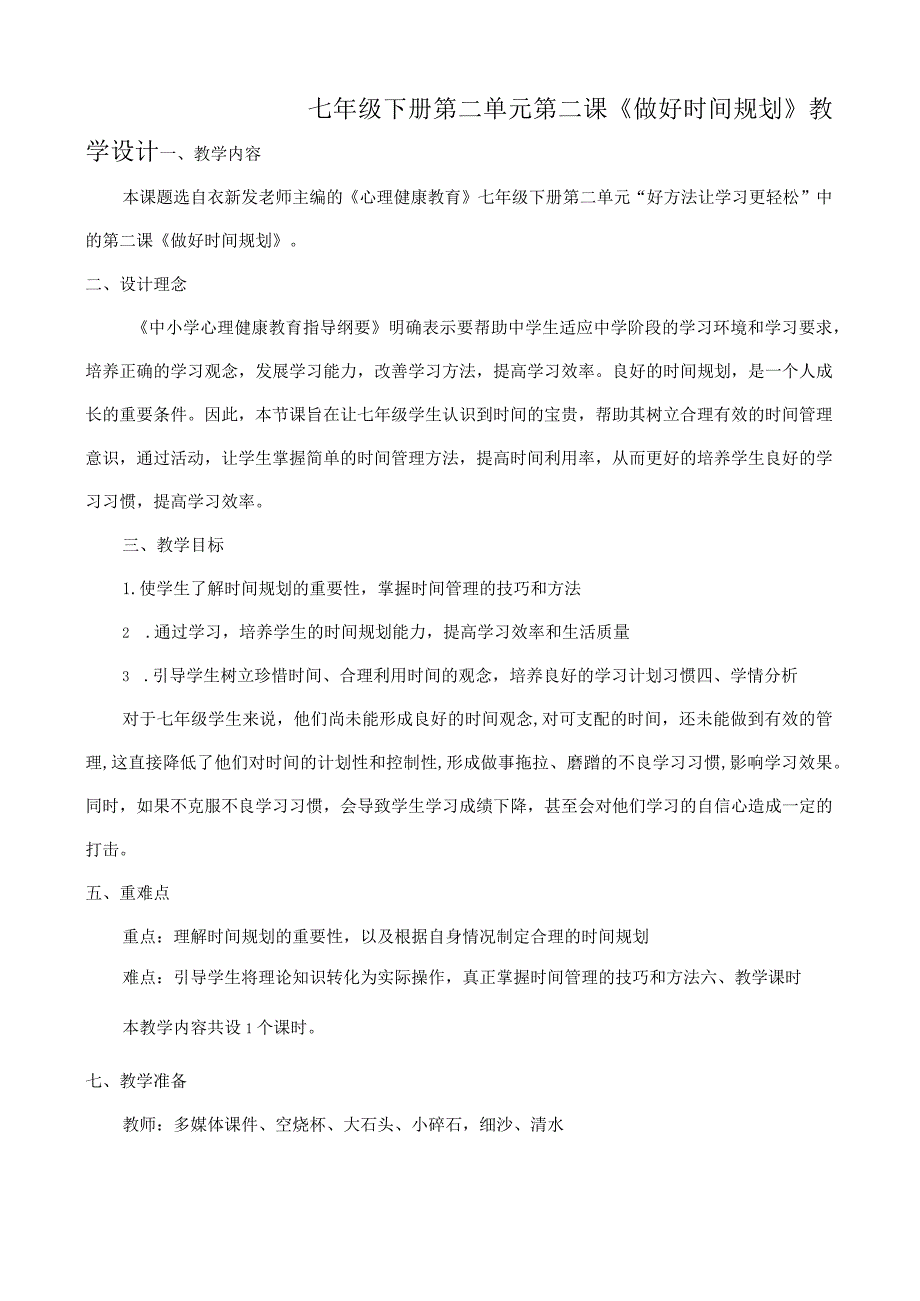 七年级下册第二单元第二课《做好时间规划》教学设计一、教学内容

本课题选自衣新发老师主编的《心理健康教育》七年级下册第二单元“好方法让学习更轻松”中的第二课《做好时间规划》。

二、设计理念

《中小学心理健康教育指导纲要》明确表示要帮助中学生适应中学阶段的学习环境和学习要求，培养正确的学习观念，发展学习能力，改善学习方法，提高学习效率。良好的时间规划，是一个人成长的重要条件。因此，本节课旨在让七年级学生认识到时间的宝贵，帮助其树立合理有效的时间管理意识，通过活动，让学生掌握简单的时间管理方法，提高时间利用率，从而更好的培养学生良好的学习习惯，提高学习效率。

三、教学目标

1.使学生了解时间规划的重要性，掌握时间管理的技巧和方法

2 .通过学习，培养学生的时间规划能力，提高学习效率和生活质量

3 .引导学生树立珍惜时间、合理利用时间的观念，培养良好的学习计划习惯四、学情分析

对于七年级学生来说，他们尚未能形成良好的时间观念,对可支配的时间，还未能做到有效的管理,这直接降低了他们对时间的计划性和控制性,形成做事拖拉、磨蹭的不良学习习惯,影响学习效果。同时，如果不克服不良学习习惯，会导致学生学习成绩下降，甚至会对他们学习的自信心造成一定的打击。

五、重难点

重点：理解时间规划的重要性，以及根据自身情况制定合理的时间规划

难点：引导学生将理论知识转化为实际操作，真正掌握时间管理的技巧和方法六、教学课时

本教学内容共设1个课时。

七、教学准备

教师：多媒体课件、空烧杯、大石头、小碎石，细沙、清水